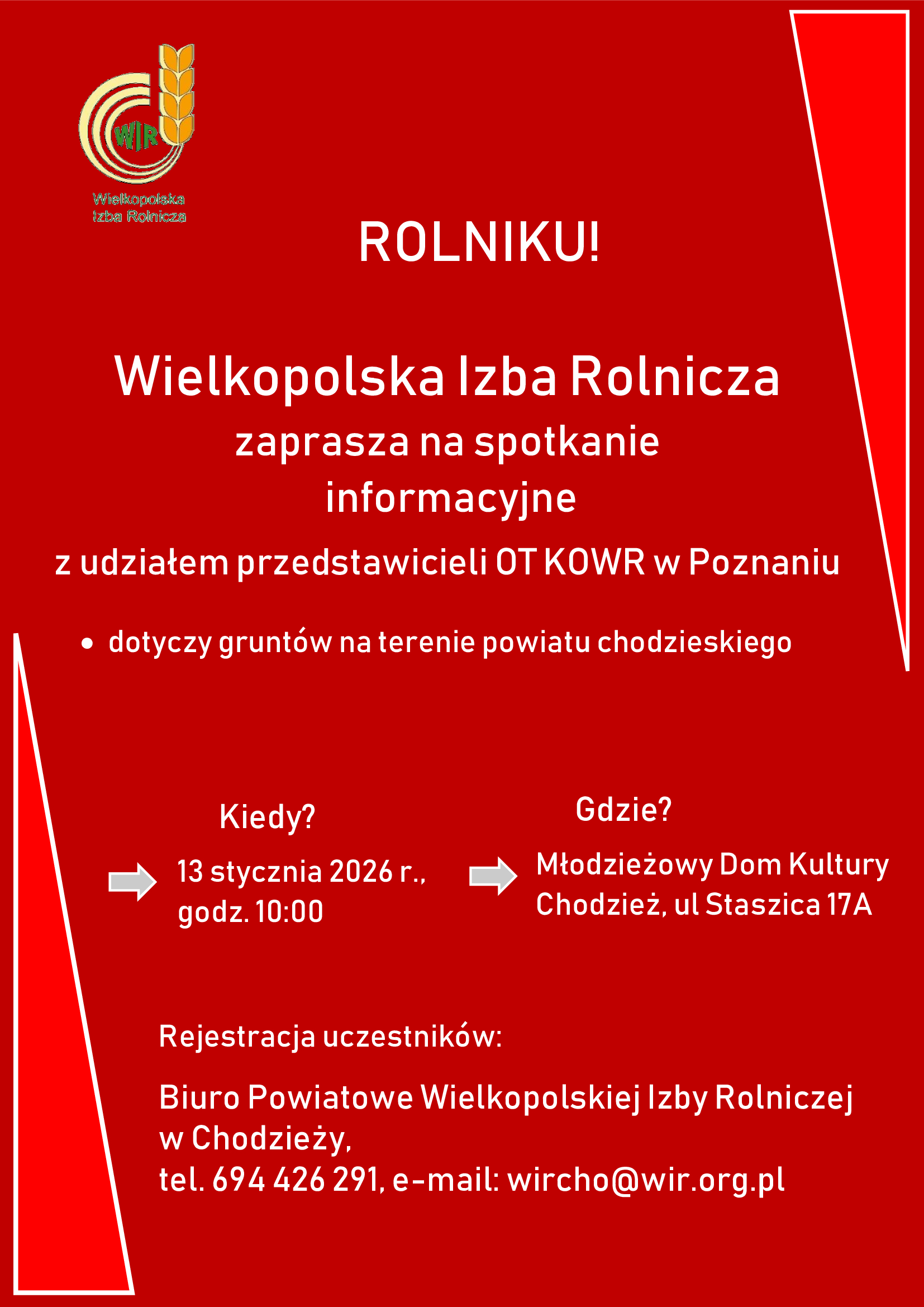 WIR
Wielkopolska Izba Rolnicza

ROLNIKU!

Wielkopolska Izba Rolnicza
zaprasza na spotkanie informacyjne
z udziałem przedstawicieli OT KOWR w Poznaniu

• dotyczy gruntów na terenie powiatu chodzieskiego

Kiedy?

13 stycznia 2026 r., godz. 10:00

Gdzie?

Młodzieżowy Dom Kultury Chodzież, ul Staszica 17A

Rejestracja uczestników:

Biuro Powiatowe Wielkopolskiej Izby Rolniczej w Chodzieży,
tel. 694 426 291, e-mail: wircho@wir.org.pl